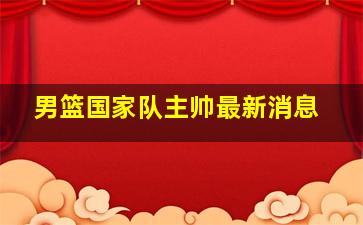 男篮国家队主帅最新消息